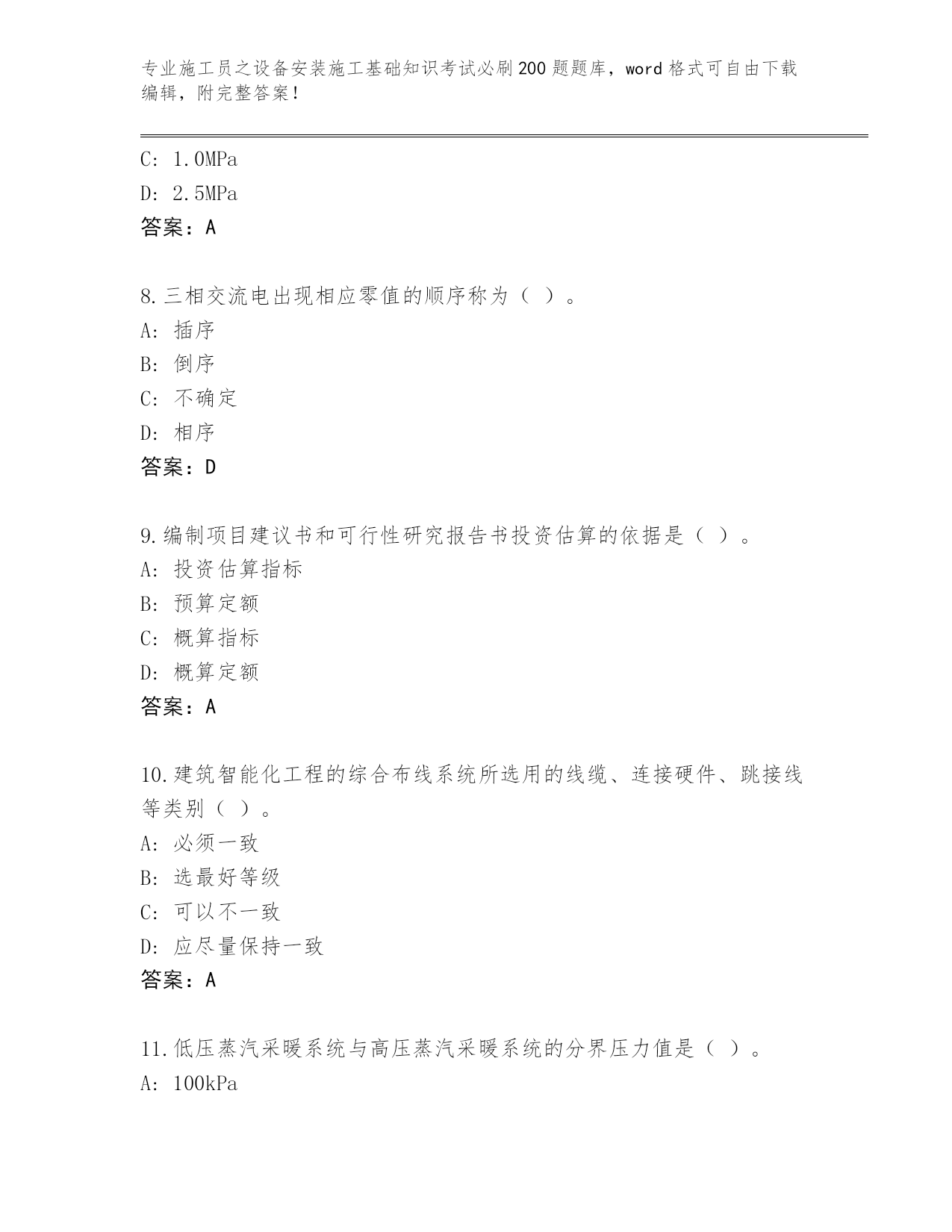 专业施工员之设备安装施工基础知识考试必刷200题题库，word格式可自由下载编辑，附完整答案！

C: 1.0MPa

D: 2.5MPa

答案：A

8.三相交流电出现相应零值的顺序称为（ ）。

A: 插序

B: 倒序

C: 不确定

D: 相序

答案：D

9.编制项目建议书和可行性研究报告书投资估算的依据是（ ）。

A: 投资估算指标

B: 预算定额

C: 概算指标

D: 概算定额

答案：A

10.建筑智能化工程的综合布线系统所选用的线缆、连接硬件、跳接线等类别（ ）。

A: 必须一致

B: 选最好等级

C: 可以不一致

D: 应尽量保持一致

答案：A

11.低压蒸汽采暖系统与高压蒸汽采暖系统的分界压力值是（ ）。

A: 100kPa